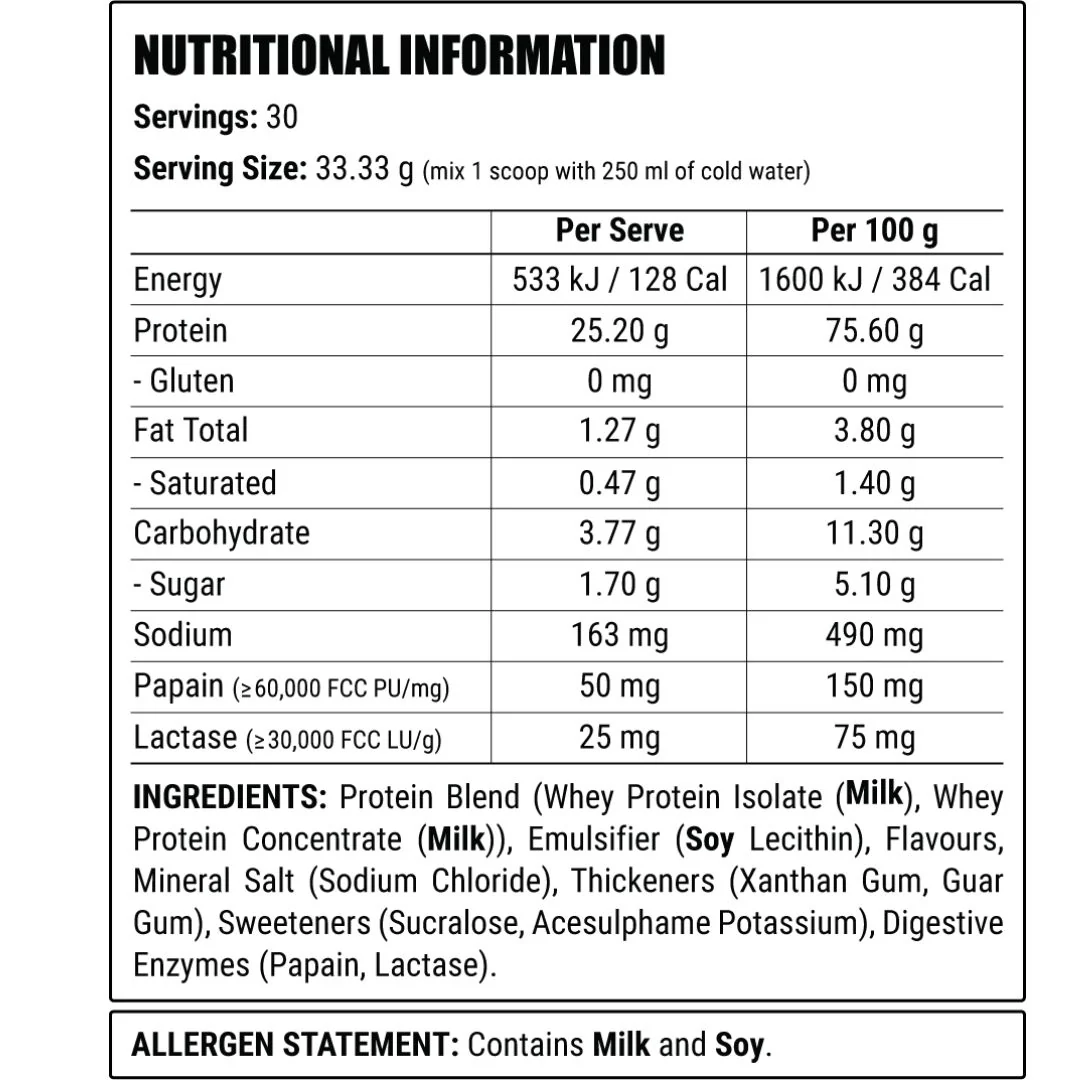 NUTRITIONAL INFORMATION

Servings: 30

Serving Size: 33.33 g (mix 1 scoop with 250 ml of cold water)

| | Per Serve | Per 100 g |
|---|---|---|
| Energy | 533 kJ / 128 Cal | 1600 kJ / 384 Cal |
| Protein | 25.20 g | 75.60 g |
| - Gluten | 0 mg | 0 mg |
| Fat Total | 1.27 g | 3.80 g |
| - Saturated | 0.47 g | 1.40 g |
| Carbohydrate | 3.77 g | 11.30 g |
| - Sugar | 1.70 g | 5.10 g |
| Sodium | 163 mg | 490 mg |
| Papain (≥60,000 FCC PU/mg) | 50 mg | 150 mg |
| Lactase (≥30,000 FCC LU/g) | 25 mg | 75 mg |

INGREDIENTS: Protein Blend (Whey Protein Isolate (Milk), Whey Protein Concentrate (Milk)), Emulsifier (Soy Lecithin), Flavours, Mineral Salt (Sodium Chloride), Thickeners (Xanthan Gum, Guar Gum), Sweeteners (Sucralose, Acesulphame Potassium), Digestive Enzymes (Papain, Lactase).

ALLERGEN STATEMENT: Contains Milk and Soy.